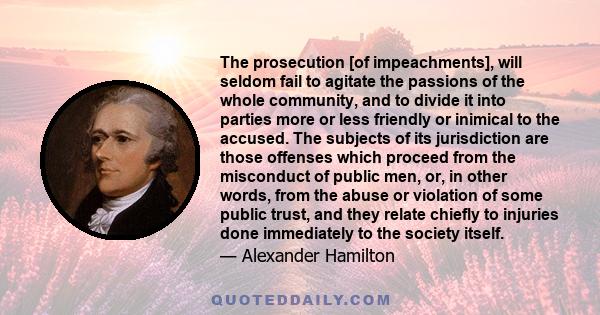 The prosecution [of impeachments], will seldom fail to agitate the passions of the whole community, and to divide it into parties more or less friendly or inimical to the accused. The subjects of its jurisdiction are those offenses which proceed from the misconduct of public men, or, in other words, from the abuse or violation of some public trust, and they relate chiefly to injuries done immediately to the society itself.
— Alexander Hamilton

QUOTEDDAILY.COM